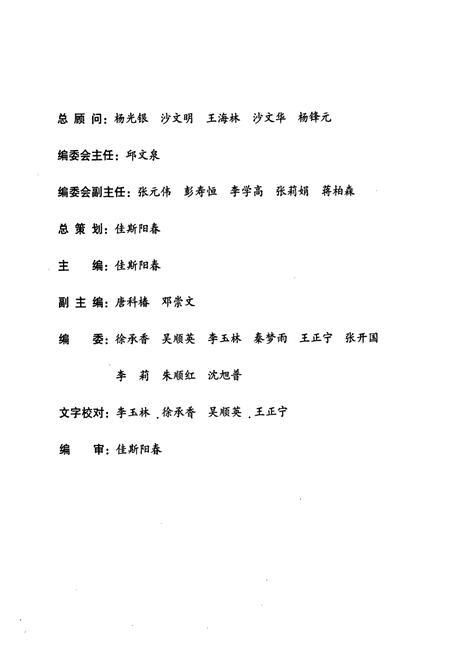 总 顾 问：杨光银　沙文明　王海林　沙文华　杨锋元

编委会主任：邱文泉

编委会副主任：张元伟　彭寿恒　李学高　张莉娟　蒋柏森

总 策 划：佳斯阳春

主　　编：佳斯阳春

副 主 编：唐科椿　邓崇文

编　　委：徐承香　吴顺英　李玉林　秦梦雨　王正宁　张开国

李　莉　朱顺红　沈旭普

文字校对：李玉林　徐承香　吴顺英　王正宁

编　　审：佳斯阳春